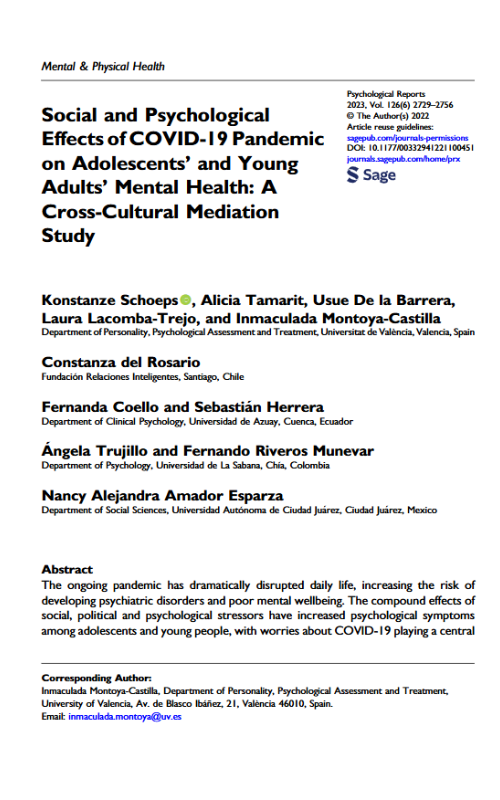 Mental & Physical Health

Social and Psychological Effects of COVID-19 Pandemic on Adolescents' and Young Adults' Mental Health: A Cross-Cultural Mediation Study

Psychological Reports
2023, Vol. 126(6) 2729–2756
© The Author(s) 2022
Article reuse guidelines:
sagepub.com/journals-permissions
DOI: 10.1177/00332941221100451
journals.sagepub.com/home/prx
Sage

Konstanze Schoeps, Alicia Tamarit, Usue De la Barrera, Laura Lacomba-Trejo, and Inmaculada Montoya-Castilla
Department of Personality, Psychological Assessment and Treatment, Universitat de València, Valencia, Spain

Constanza del Rosario
Fundación Relaciones Inteligentes, Santiago, Chile

Fernanda Coello and Sebastián Herrera
Department of Clinical Psychology, Universidad de Azuay, Cuenca, Ecuador

Ángela Trujillo and Fernando Riveros Munevar
Department of Psychology, Universidad de La Sabana, Chía, Colombia

Nancy Alejandra Amador Esparza
Department of Social Sciences, Universidad Autónoma de Ciudad Juárez, Ciudad Juárez, Mexico

Abstract
The ongoing pandemic has dramatically disrupted daily life, increasing the risk of developing psychiatric disorders and poor mental wellbeing. The compound effects of social, political and psychological stressors have increased psychological symptoms among adolescents and young people, with worries about COVID-19 playing a central

Corresponding Author:
Inmaculada Montoya-Castilla, Department of Personality, Psychological Assessment and Treatment, University of Valencia, Av. de Blasco Ibáñez, 21, València 46010, Spain.
Email: inmaculada.montoya@uv.es